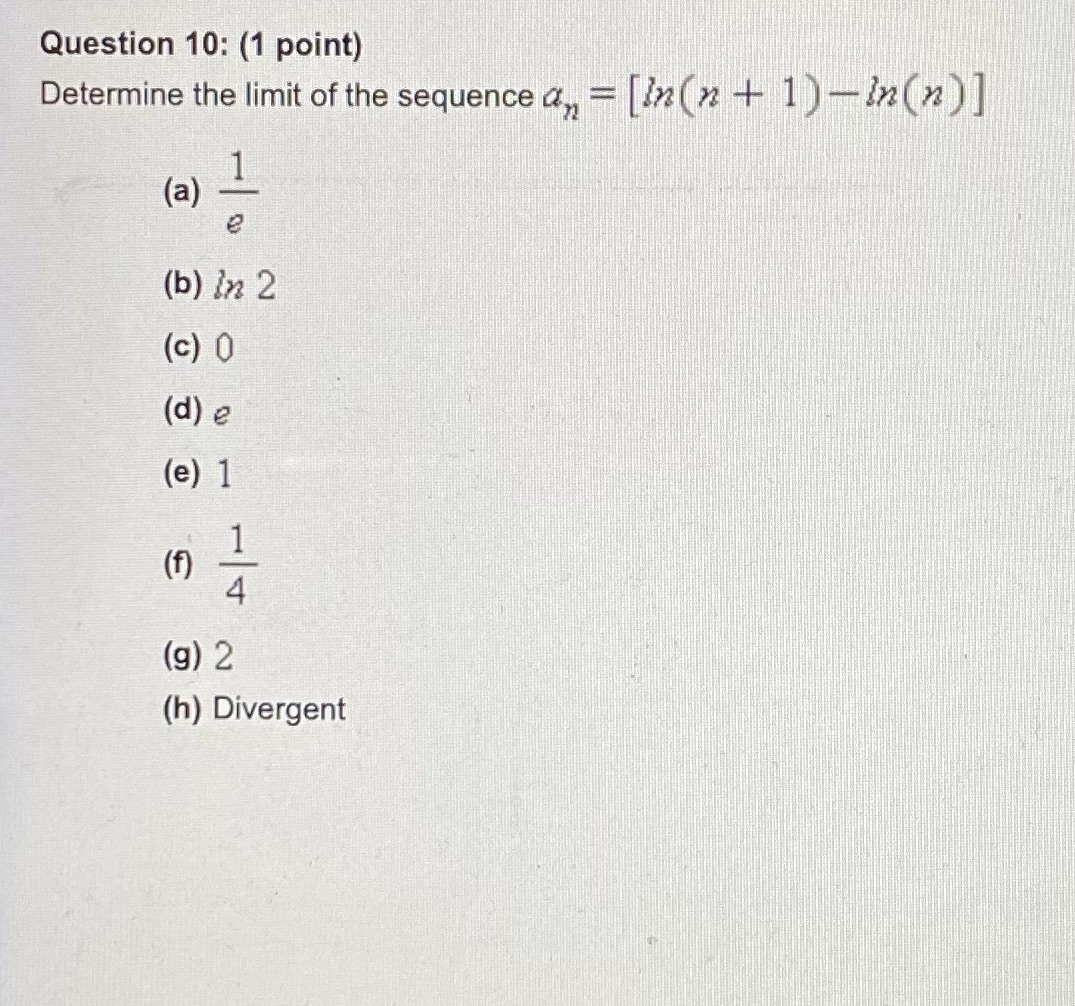 Question 10: (1 point)

Determine the limit of the sequence $a_n = [ln(n+1) - ln(n)]$

(a) $\frac{1}{e}$

(b) $ln\ 2$

(c) $0$

(d) $e$

(e) $1$

(f) $\frac{1}{4}$

(g) $2$

(h) Divergent